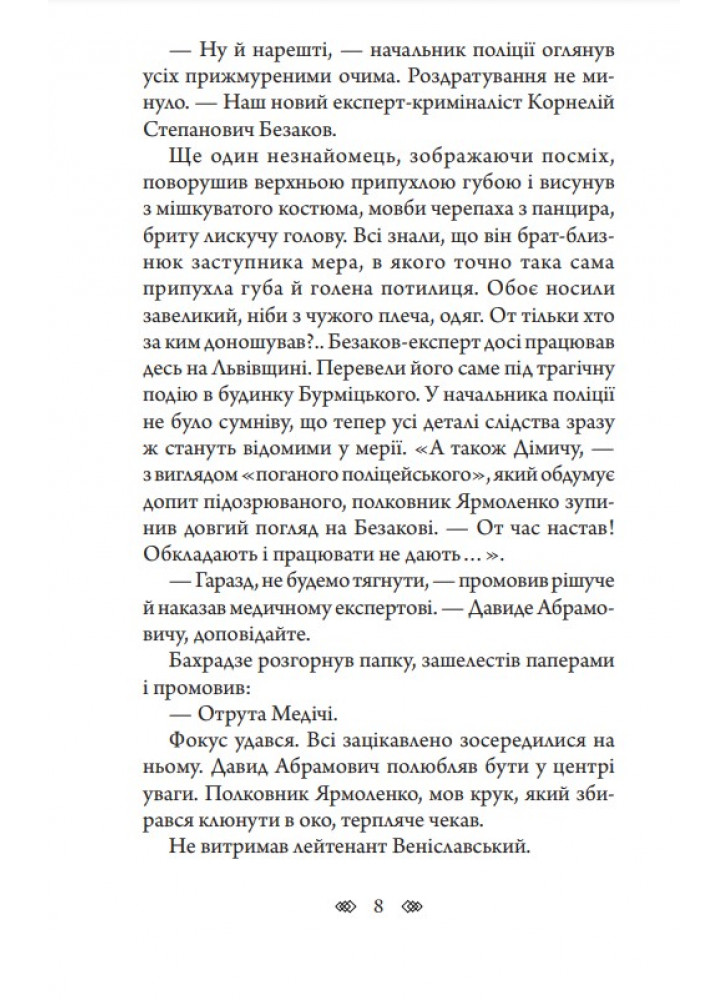 — Ну й нарешті, — начальник поліції оглянув усіх прижмуреними очима. Роздратування не минуло. — Наш новий експерт-криміналіст Корнелій Степанович Безаков.

Ще один незнайомець, зображаючи посміх, поворушив верхньою припухлою губою і висунув з мішкуватого костюма, мовби черепаха з панцира, бриту лискучу голову. Всі знали, що він брат-близнюк заступника мера, в якого точно така сама припухла губа й голена потилиця. Обоє носили завеликий, ніби з чужого плеча, одяг. От тільки хто за ким доношував?.. Безаков-експерт досі працював десь на Львівщині. Перевели його саме під трагічну подію в будинку Бурміцького. У начальника поліції не було сумніву, що тепер усі деталі слідства зразу ж стануть відомими у мерії. «А також Дімичу, — з виглядом «поганого поліцейського», який обдумує допит підозрюваного, полковник Ярмоленко зупинив довгий погляд на Безакові. — От час настав! Обкладають і працювати не дають…».

— Гаразд, не будемо тягнути, — промовив рішуче й наказав медичному експертові. — Давиде Абрамовичу, доповідайте.

Бахрадзе розгорнув папку, зашелестів паперами і промовив:

— Отрута Медічі.

Фокус удався. Всі зацікавлено зосередилися на ньому. Давид Абрамович полюбляв бути у центрі уваги. Полковник Ярмоленко, мов крук, який збирався клюнути в око, терпляче чекав.

Не витримав лейтенант Веніславський.

8